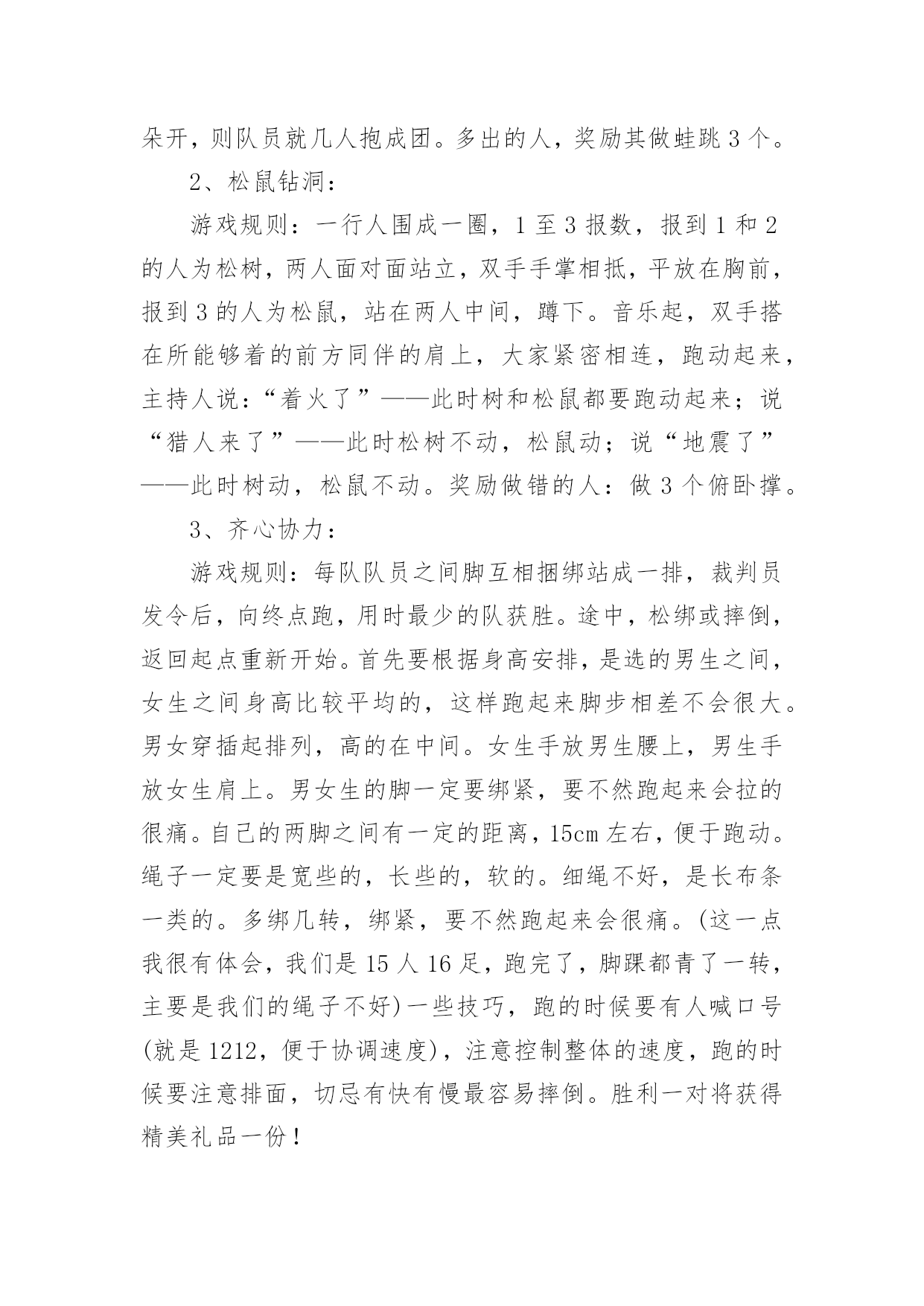 朵开，则队员就几人抱成团。多出的人，奖励其做蛙跳 3 个。

2、松鼠钻洞：

游戏规则：一行人围成一圈，1 至 3 报数，报到 1 和 2 的人为松树，两人面对面站立，双手手掌相抵，平放在胸前，报到 3 的人为松鼠，站在两人中间，蹲下。音乐起，双手搭在所能够着的前方同伴的肩上，大家紧密相连，跑动起来，主持人说：“着火了”——此时树和松鼠都要跑动起来；说“猎人来了”——此时松树不动，松鼠动；说“地震了”——此时树动，松鼠不动。奖励做错的人：做 3 个俯卧撑。

3、齐心协力：

游戏规则：每队队员之间脚互相捆绑站成一排，裁判员发令后，向终点跑，用时最少的队获胜。途中，松绑或摔倒，返回起点重新开始。首先要根据身高安排，是选的男生之间，女生之间身高比较平均的，这样跑起来脚步相差不会很大。男女穿插起排列，高的在中间。女生手放男生腰上，男生手放女生肩上。男女生的脚一定要绑紧，要不然跑起来会拉的很痛。自己的两脚之间有一定的距离，15cm 左右，便于跑动。绳子一定要是宽些的，长些的，软的。细绳不好，是长布条一类的。多绑几转，绑紧，要不然跑起来会很痛。(这一点我很有体会，我们是 15 人 16 足，跑完了，脚踝都青了一转，主要是我们的绳子不好)一些技巧，跑的时候要有人喊口号(就是 1212，便于协调速度)，注意控制整体的速度，跑的时候要注意排面，切忌有快有慢最容易摔倒。胜利一对将获得精美礼品一份！